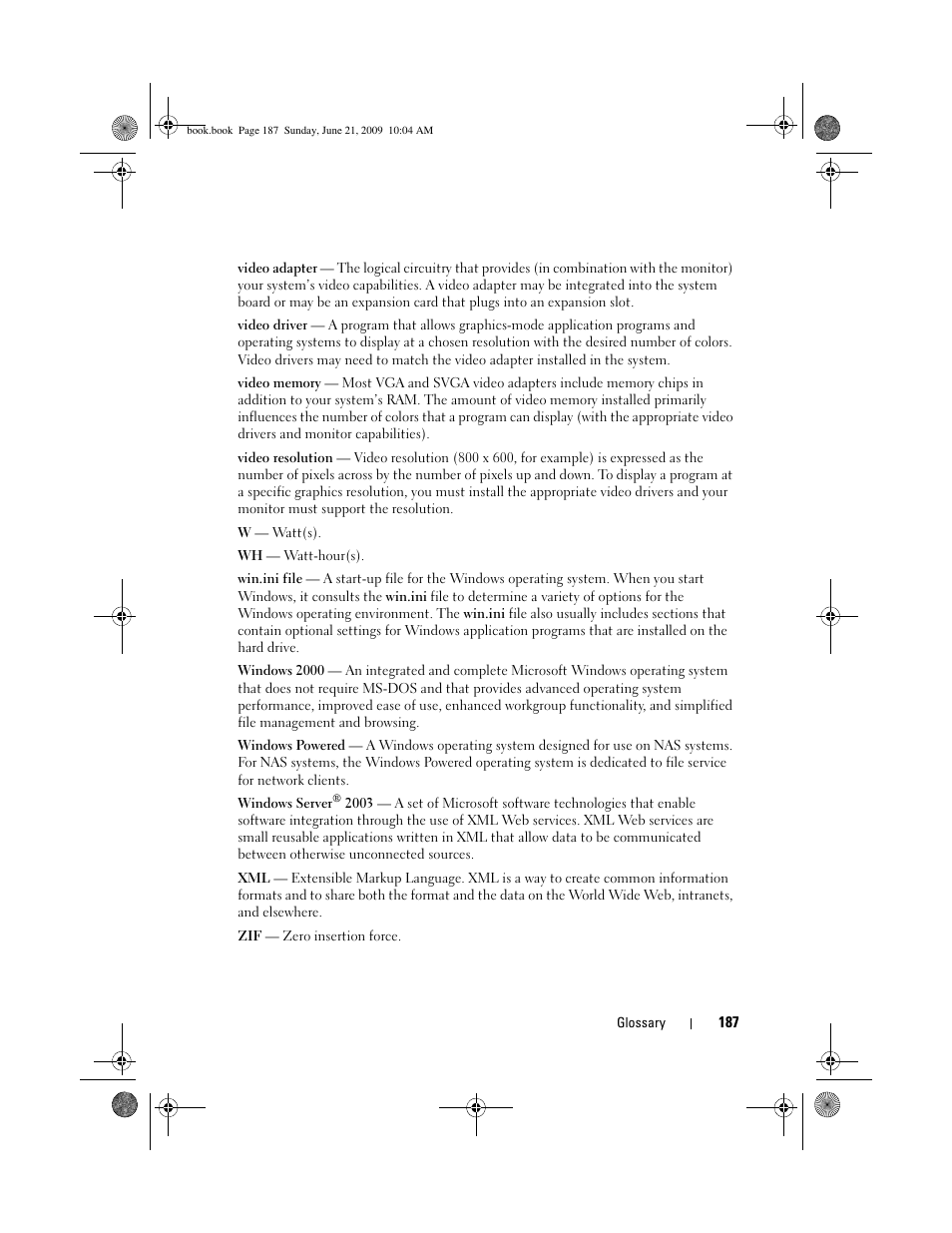 book.book Page 187 Sunday, June 21, 2009 10:04 AM

video adapter — The logical circuitry that provides (in combination with the monitor) your system's video capabilities. A video adapter may be integrated into the system board or may be an expansion card that plugs into an expansion slot.

video driver — A program that allows graphics-mode application programs and operating systems to display at a chosen resolution with the desired number of colors. Video drivers may need to match the video adapter installed in the system.

video memory — Most VGA and SVGA video adapters include memory chips in addition to your system's RAM. The amount of video memory installed primarily influences the number of colors that a program can display (with the appropriate video drivers and monitor capabilities).

video resolution — Video resolution (800 x 600, for example) is expressed as the number of pixels across by the number of pixels up and down. To display a program at a specific graphics resolution, you must install the appropriate video drivers and your monitor must support the resolution.

W — Watt(s).

WH — Watt-hour(s).

win.ini file — A start-up file for the Windows operating system. When you start Windows, it consults the win.ini file to determine a variety of options for the Windows operating environment. The win.ini file also usually includes sections that contain optional settings for Windows application programs that are installed on the hard drive.

Windows 2000 — An integrated and complete Microsoft Windows operating system that does not require MS-DOS and that provides advanced operating system performance, improved ease of use, enhanced workgroup functionality, and simplified file management and browsing.

Windows Powered — A Windows operating system designed for use on NAS systems. For NAS systems, the Windows Powered operating system is dedicated to file service for network clients.

Windows Server® 2003 — A set of Microsoft software technologies that enable software integration through the use of XML Web services. XML Web services are small reusable applications written in XML that allow data to be communicated between otherwise unconnected sources.

XML — Extensible Markup Language. XML is a way to create common information formats and to share both the format and the data on the World Wide Web, intranets, and elsewhere.

ZIF — Zero insertion force.

Glossary | 187